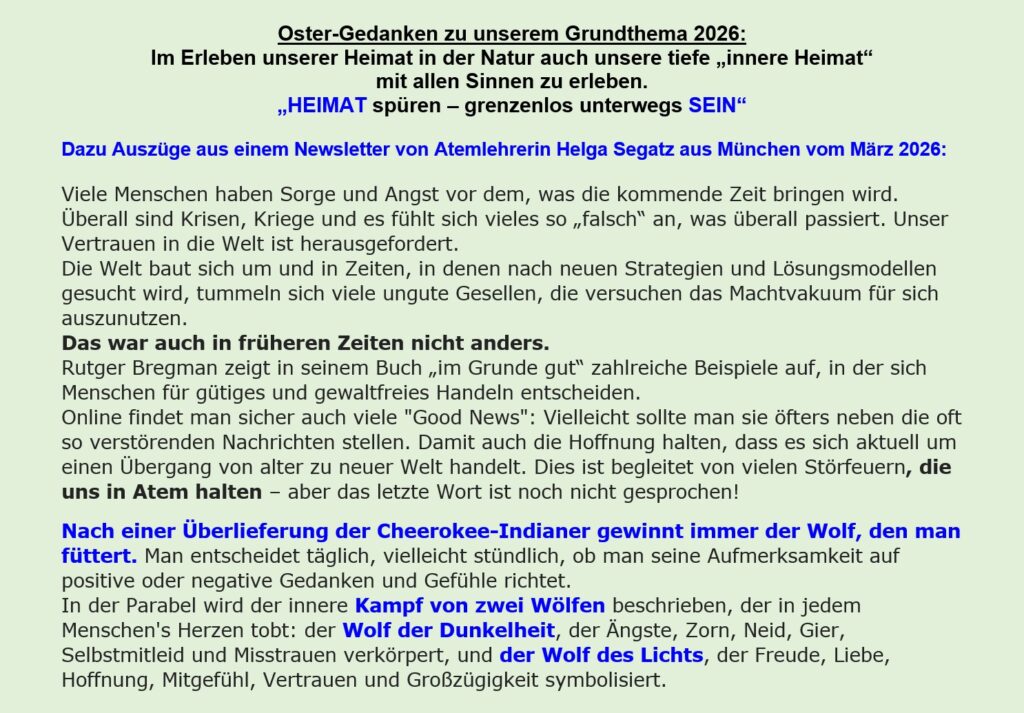 Oster-Gedanken zu unserem Grundthema 2026:
Im Erleben unserer Heimat in der Natur auch unsere tiefe „innere Heimat“ mit allen Sinnen zu erleben.
„HEIMAT spüren – grenzenlos unterwegs SEIN“

Dazu Auszüge aus einem Newsletter von Atemlehrerin Helga Segatz aus München vom März 2026:

Viele Menschen haben Sorge und Angst vor dem, was die kommende Zeit bringen wird. Überall sind Krisen, Kriege und es fühlt sich vieles so „falsch“ an, was überall passiert. Unser Vertrauen in die Welt ist herausgefordert.
Die Welt baut sich um und in Zeiten, in denen nach neuen Strategien und Lösungsmodellen gesucht wird, tummeln sich viele ungute Gesellen, die versuchen das Machtvakuum für sich auszunutzen.
Das war auch in früheren Zeiten nicht anders.
Rutger Bregman zeigt in seinem Buch „im Grunde gut“ zahlreiche Beispiele auf, in der sich Menschen für gütiges und gewaltfreies Handeln entscheiden.
Online findet man sicher auch viele "Good News": Vielleicht sollte man sie öfters neben die oft so verstörenden Nachrichten stellen. Damit auch die Hoffnung halten, dass es sich aktuell um einen Übergang von alter zu neuer Welt handelt. Dies ist begleitet von vielen Störfeuern, die uns in Atem halten – aber das letzte Wort ist noch nicht gesprochen!

Nach einer Überlieferung der Cheerokee-Indianer gewinnt immer der Wolf, den man füttert. Man entscheidet täglich, vielleicht stündlich, ob man seine Aufmerksamkeit auf positive oder negative Gedanken und Gefühle richtet.
In der Parabel wird der innere Kampf von zwei Wölfen beschrieben, der in jedem Menschen's Herzen tobt: der Wolf der Dunkelheit, der Ängste, Zorn, Neid, Gier, Selbstmitleid und Misstrauen verkörpert, und der Wolf des Lichts, der Freude, Liebe, Hoffnung, Mitgefühl, Vertrauen und Großzügigkeit symbolisiert.